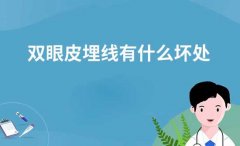 双眼皮埋线有什么坏处